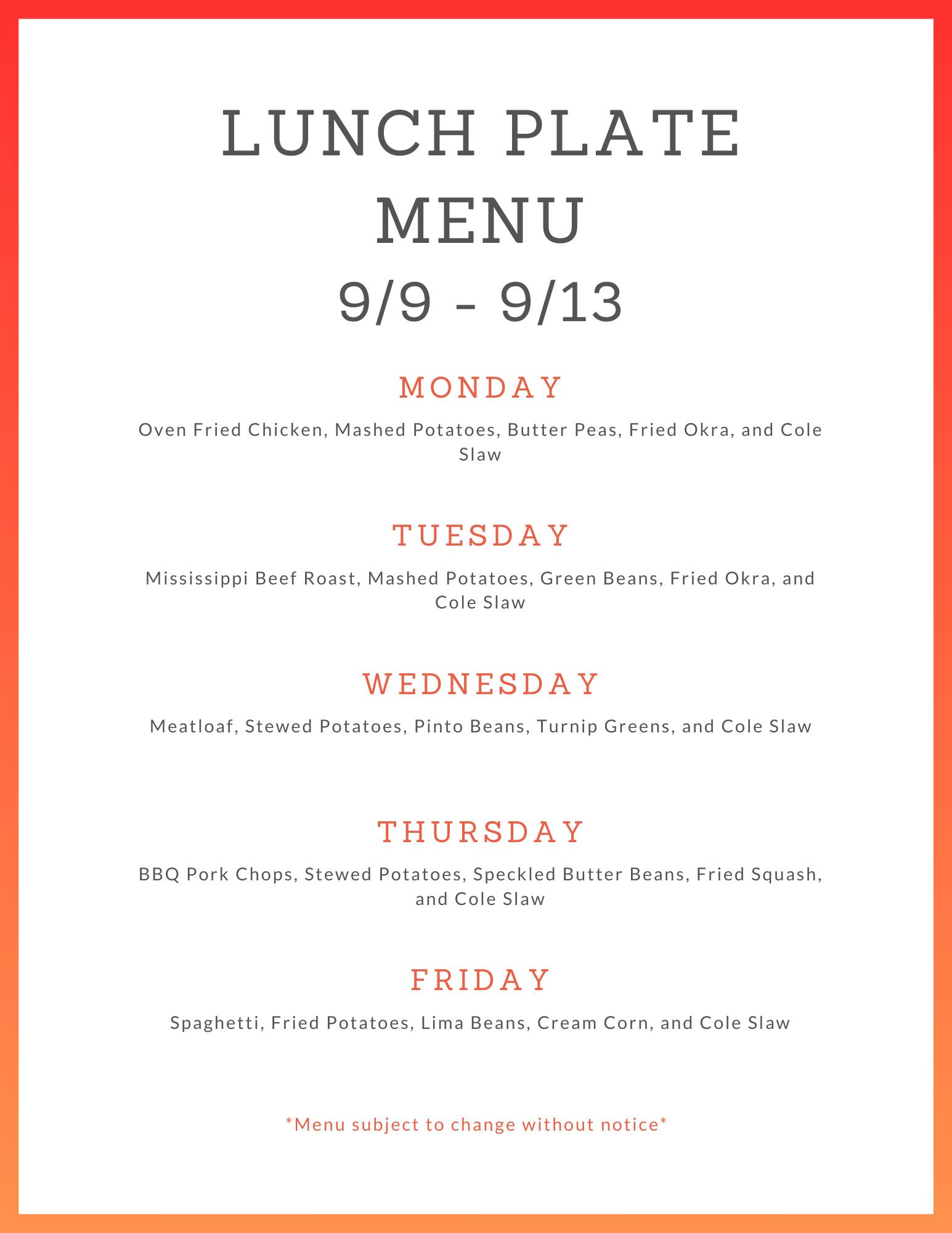 LUNCH PLATE MENU
9/9 - 9/13

MONDAY

Oven Fried Chicken, Mashed Potatoes, Butter Peas, Fried Okra, and Cole Slaw

TUESDAY

Mississippi Beef Roast, Mashed Potatoes, Green Beans, Fried Okra, and Cole Slaw

WEDNESDAY

Meatloaf, Stewed Potatoes, Pinto Beans, Turnip Greens, and Cole Slaw

THURSDAY

BBQ Pork Chops, Stewed Potatoes, Speckled Butter Beans, Fried Squash, and Cole Slaw

FRIDAY

Spaghetti, Fried Potatoes, Lima Beans, Cream Corn, and Cole Slaw

*Menu subject to change without notice*